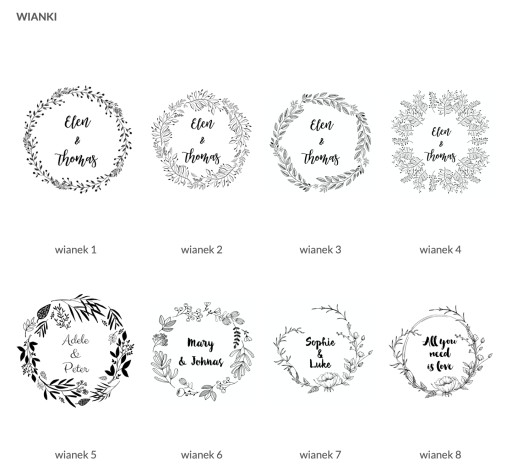 WIANKI

Elen
&
Thomas

wianek 1

Elen
&
Thomas

wianek 2

Elen
&
Thomas

wianek 3

Elen
&
Thomas

wianek 4

Adele
&
Peter

wianek 5

Mary
& Johnas

wianek 6

Sophie
&
Luke

wianek 7

All you
need
is love

wianek 8